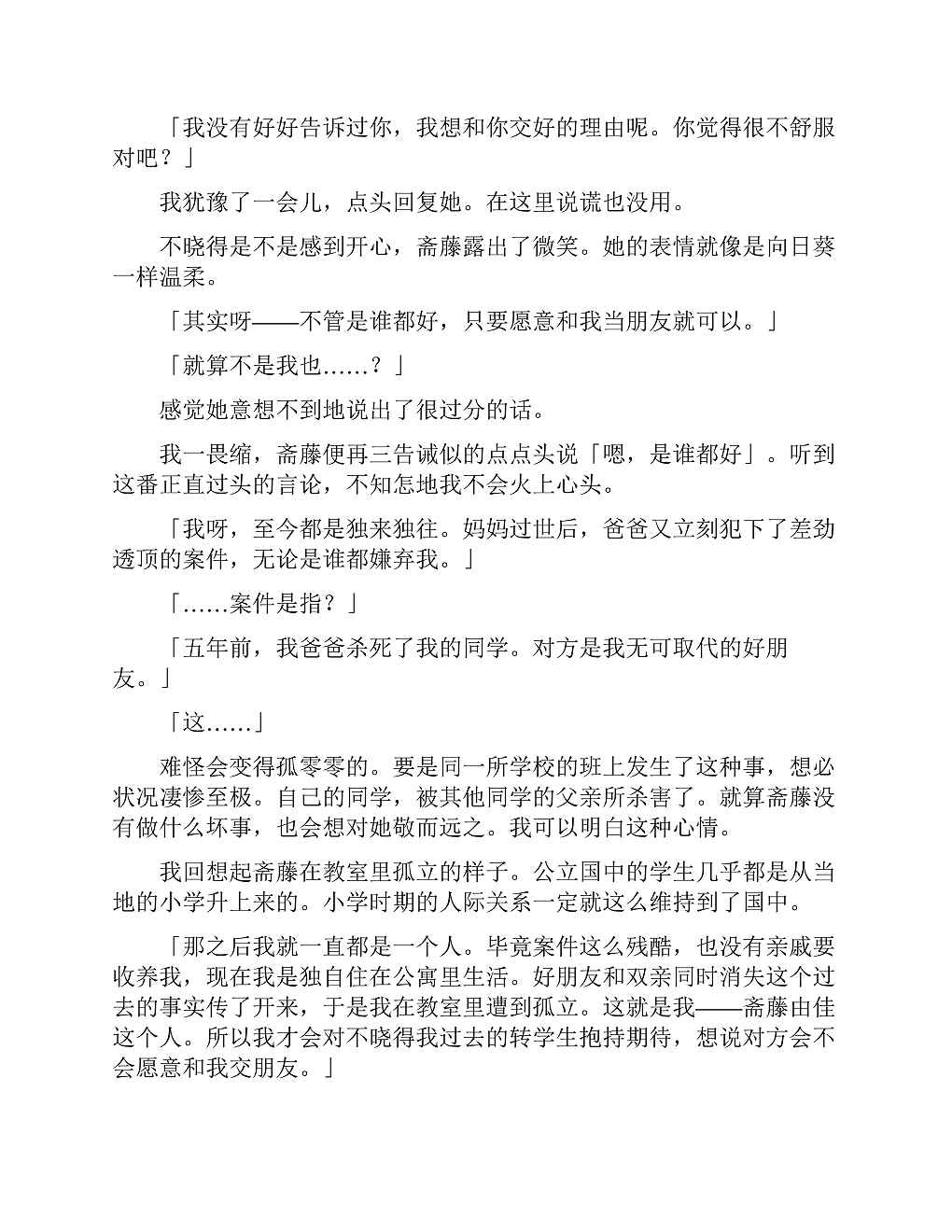 「我没有好好告诉过你，我想和你交好的理由呢。你觉得很不舒服对吧？」

我犹豫了一会儿，点头回复她。在这里说谎也没用。

不晓得是不是感到开心，斋藤露出了微笑。她的表情就像是向日葵一样温柔。

「其实呀——不管是谁都好，只要愿意和我当朋友就可以。」

「就算不是我也……？」

感觉她意想不到地说出了很过分的话。

我一畏缩，斋藤便再三告诫似的点点头说「嗯，是谁都好」。听到这番正直过头的言论，不知怎地我不会火上心头。

「我呀，至今都是独来独往。妈妈过世后，爸爸又立刻犯下了差劲透顶的案件，无论是谁都嫌弃我。」

「……案件是指？」

「五年前，我爸爸杀死了我的同学。对方是我无可取代的好朋友。」

「这……」

难怪会变得孤零零的。要是同一所学校的班上发生了这种事，想必状况凄惨至极。自己的同学，被其他同学的父亲所杀害了。就算斋藤没有做什么坏事，也会想对她敬而远之。我可以明白这种心情。

我回想起斋藤在教室里孤立的样子。公立国中的学生几乎都是从当地的小学升上来的。小学时期的人际关系一定就这么维持到了国中。

「那之后我就一直都是一个人。毕竟案件这么残酷，也没有亲戚要收养我，现在我是独自住在公寓里生活。好朋友和双亲同时消失这个过去的事实传了开来，于是我在教室里遭到孤立。这就是我——斋藤由佳这个人。所以我才会对不晓得我过去的转学生抱持期待，想说对方会不会愿意和我交朋友。」